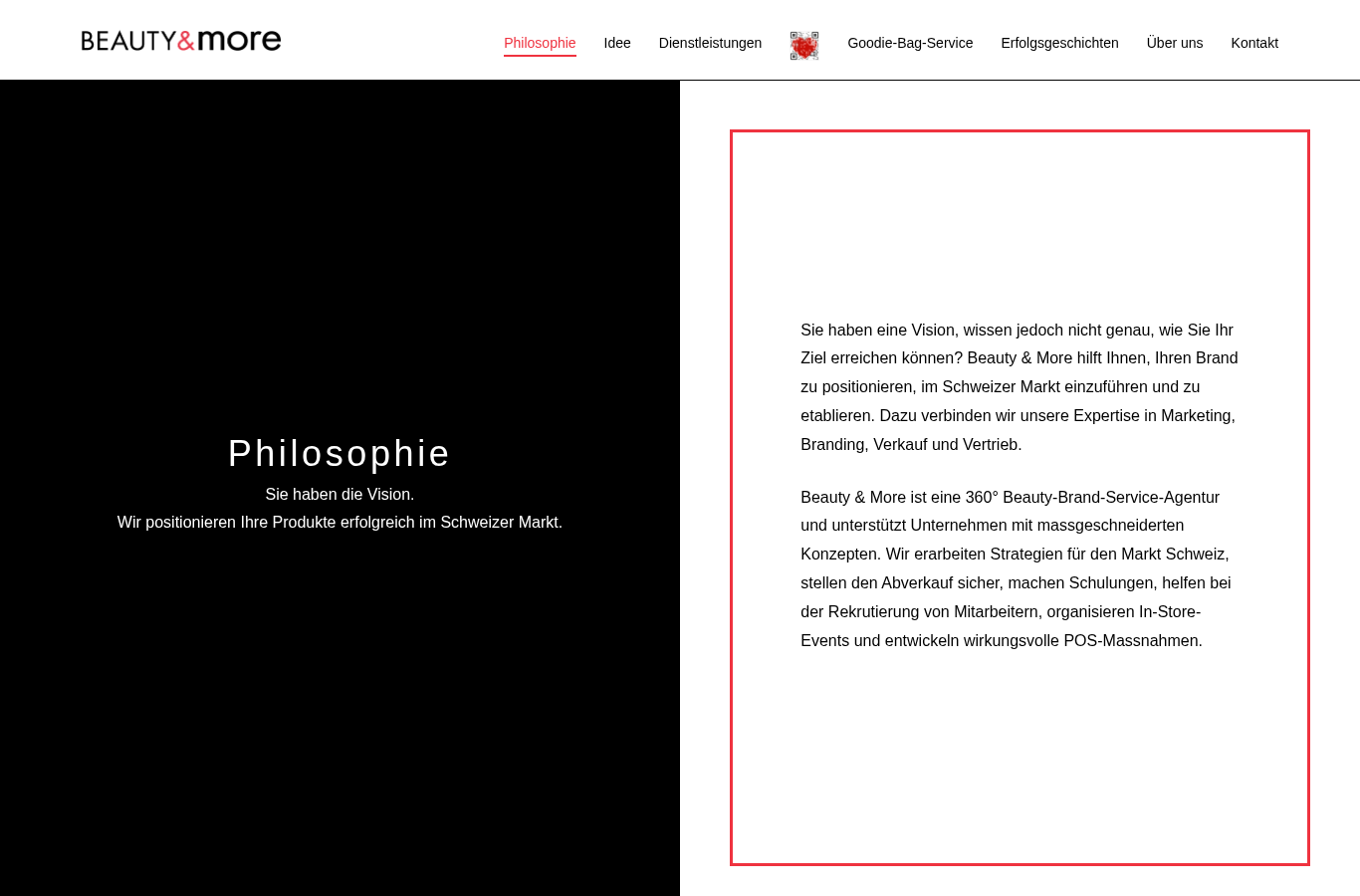 BEAUTY&more

Philosophie Idee Dienstleistungen Goodie-Bag-Service Erfolgsgeschichten Über uns Kontakt

Philosophie

Sie haben die Vision.
Wir positionieren Ihre Produkte erfolgreich im Schweizer Markt.

Sie haben eine Vision, wissen jedoch nicht genau, wie Sie Ihr Ziel erreichen können? Beauty & More hilft Ihnen, Ihren Brand zu positionieren, im Schweizer Markt einzuführen und zu etablieren. Dazu verbinden wir unsere Expertise in Marketing, Branding, Verkauf und Vertrieb.

Beauty & More ist eine 360° Beauty-Brand-Service-Agentur und unterstützt Unternehmen mit massgeschneiderten Konzepten. Wir erarbeiten Strategien für den Markt Schweiz, stellen den Abverkauf sicher, machen Schulungen, helfen bei der Rekrutierung von Mitarbeitern, organisieren In-Store-Events und entwickeln wirkungsvolle POS-Massnahmen.